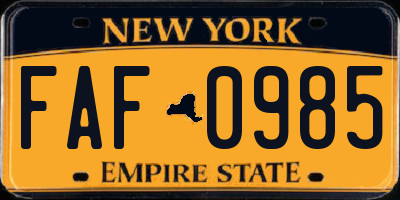 NEW YORK

FAF 0985

EMPIRE STATE